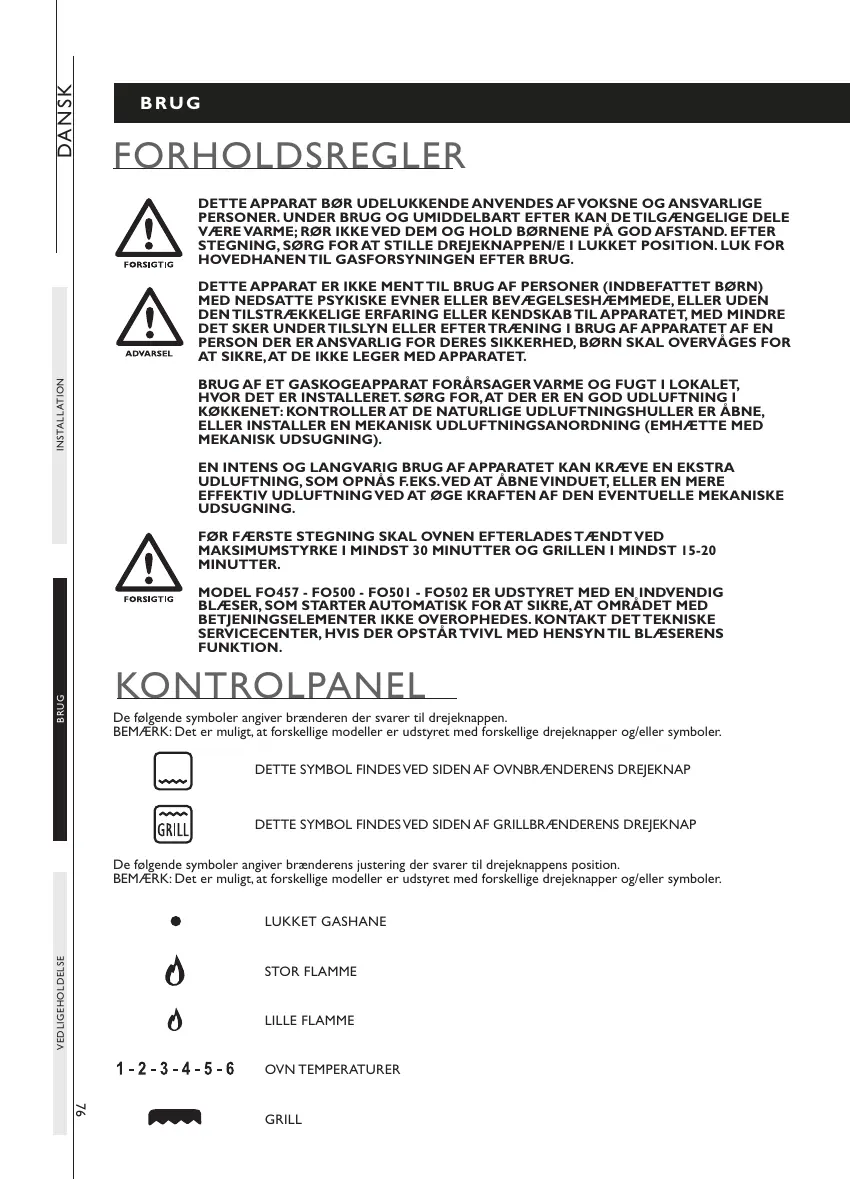 DANSK

INSTALLATION

BRUG

VEDLIGEHOLDELSE

76

BRUG

FORHOLDSREGLER

FORSIGTIG

DETTE APPARAT BØR UDELUKKENDE ANVENDES AF VOKSNE OG ANSVARLIGE PERSONER. UNDER BRUG OG UMIDDELBART EFTER KAN DE TILGÆNGELIGE DELE VÆRE VARME; RØR IKKE VED DEM OG HOLD BØRNENE PÅ GOD AFSTAND. EFTER STEGNING, SØRG FOR AT STILLE DREJEKNAPPEN/E I LUKKET POSITION. LUK FOR HOVEDHANEN TIL GASFORSYNINGEN EFTER BRUG.

ADVARSEL

DETTE APPARAT ER IKKE MENT TIL BRUG AF PERSONER (INDBEFATTET BØRN) MED NEDSATTE PSYKISKE EVNER ELLER BEVÆGELSESHÆMMEDE, ELLER UDEN DEN TILSTRÆKKELIGE ERFARING ELLER KENDSKAB TIL APPARATET, MED MINDRE DET SKER UNDER TILSLYN ELLER EFTER TRÆNING I BRUG AF APPARATET AF EN PERSON DER ER ANSVARLIG FOR DERES SIKKERHED, BØRN SKAL OVERVÅGES FOR AT SIKRE, AT DE IKKE LEGER MED APPARATET.

BRUG AF ET GASKOGEAPPARAT FORÅRSAGER VARME OG FUGT I LOKALET, HVOR DET ER INSTALLERET. SØRG FOR, AT DER ER EN GOD UDLUFTNING I KØKKENET: KONTROLLER AT DE NATURLIGE UDLUFTNINGSHULLER ER ÅBNE, ELLER INSTALLER EN MEKANISK UDLUFTNINGSANORDNING (EMHÆTTE MED MEKANISK UDSUGNING).

EN INTENS OG LANGVARIG BRUG AF APPARATET KAN KRÆVE EN EKSTRA UDLUFTNING, SOM OPNÅS F.EKS. VED AT ÅBNE VINDUET, ELLER EN MERE EFFEKTIV UDLUFTNING VED AT ØGE KRAFTEN AF DEN EVENTUELLE MEKANISKE UDSUGNING.

FORSIGTIG

FØR FÆRSTE STEGNING SKAL OVNEN EFTERLADES TÆNDT VED MAKSIMUMSTYRKE I MINDST 30 MINUTTER OG GRILLEN I MINDST 15-20 MINUTTER.

MODEL FO457 - FO500 - FO501 - FO502 ER UDSTYRET MED EN INDVENDIG BLÆSER, SOM STARTER AUTOMATISK FOR AT SIKRE, AT OMRÅDET MED BETJENINGSELEMENTER IKKE OVEROPHEDES. KONTAKT DET TEKNISKE SERVICECENTER, HVIS DER OPSTÅR TVIVL MED HENSYN TIL BLÆSERENS FUNKTION.

KONTROLPANEL

De følgende symboler angiver brænderen der svarer til drejeknappen.
BEMÆRK: Det er muligt, at forskellige modeller er udstyret med forskellige drejeknapper og/eller symboler.

DETTE SYMBOL FINDES VED SIDEN AF OVNBRÆNDERENS DREJEKNAP

GRILL

DETTE SYMBOL FINDES VED SIDEN AF GRILLBRÆNDERENS DREJEKNAP

De følgende symboler angiver brænderens justering der svarer til drejeknappens position.
BEMÆRK: Det er muligt, at forskellige modeller er udstyret med forskellige drejeknapper og/eller symboler.

LUKKET GASHANE

STOR FLAMME

LILLE FLAMME

1 - 2 - 3 - 4 - 5 - 6

OVN TEMPERATURER

GRILL